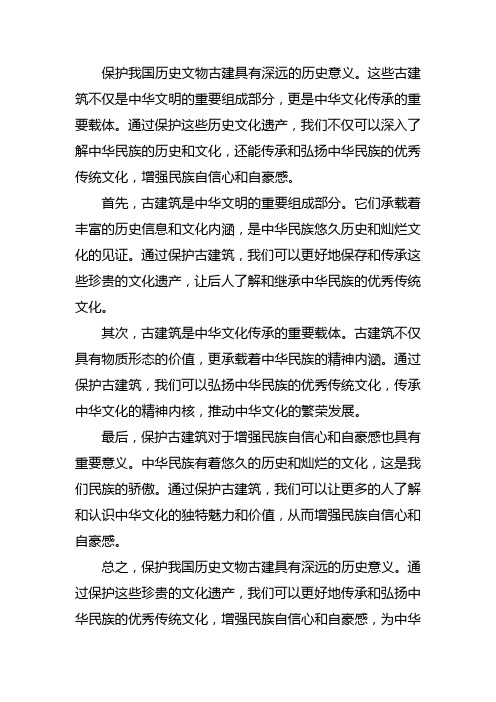 保护我国历史文物古建具有深远的历史意义。这些古建筑不仅是中华文明的重要组成部分，更是中华文化传承的重要载体。通过保护这些历史文化遗产，我们不仅可以深入了解中华民族的历史和文化，还能传承和弘扬中华民族的优秀传统文化，增强民族自信心和自豪感。

首先，古建筑是中华文明的重要组成部分。它们承载着丰富的历史信息和文化内涵，是中华民族悠久历史和灿烂文化的见证。通过保护古建筑，我们可以更好地保存和传承这些珍贵的文化遗产，让后人了解和继承中华民族的优秀传统文化。

其次，古建筑是中华文化传承的重要载体。古建筑不仅具有物质形态的价值，更承载着中华民族的精神内涵。通过保护古建筑，我们可以弘扬中华民族的优秀传统文化，传承中华文化的精神内核，推动中华文化的繁荣发展。

最后，保护古建筑对于增强民族自信心和自豪感也具有重要意义。中华民族有着悠久的历史和灿烂的文化，这是我们民族的骄傲。通过保护古建筑，我们可以让更多的人了解和认识中华文化的独特魅力和价值，从而增强民族自信心和自豪感。

总之，保护我国历史文物古建具有深远的历史意义。通过保护这些珍贵的文化遗产，我们可以更好地传承和弘扬中华民族的优秀传统文化，增强民族自信心和自豪感，为中华